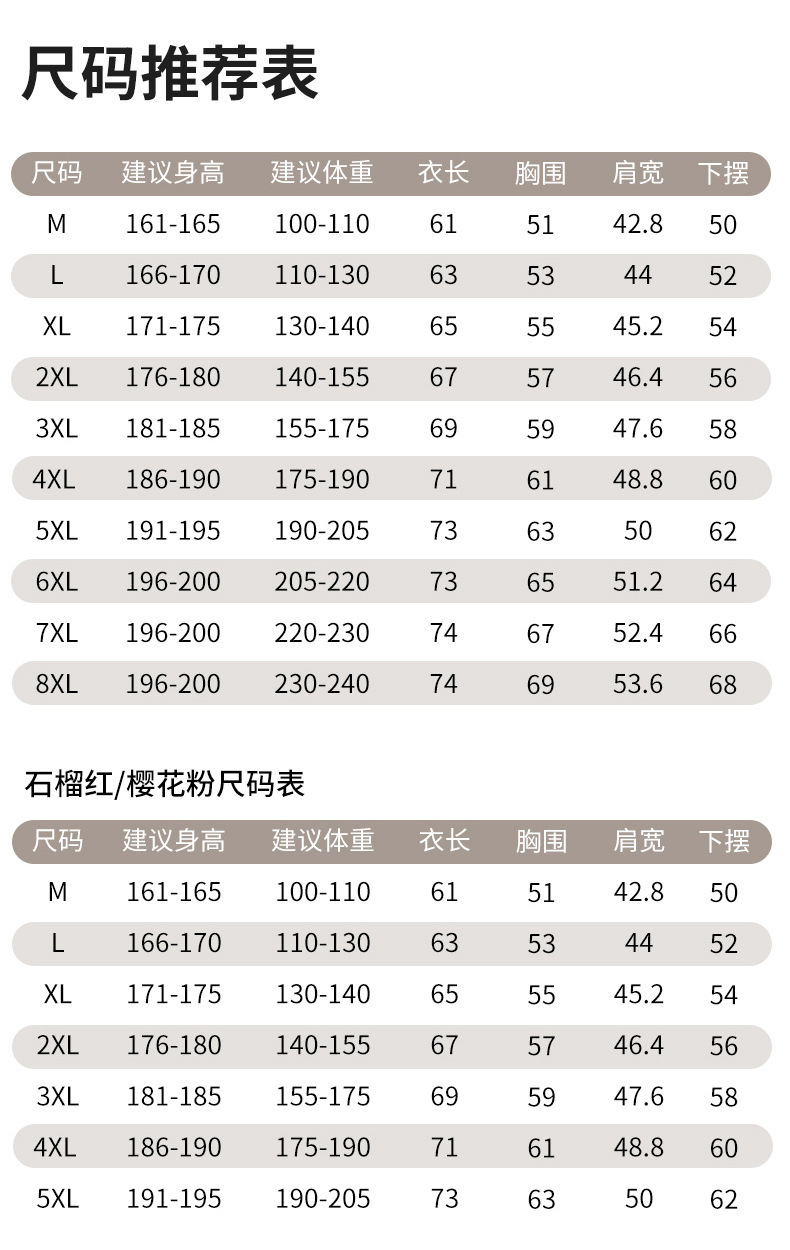 尺码推荐表

| 尺码 | 建议身高 | 建议体重 | 衣长 | 胸围 | 肩宽 | 下摆 |
|---|---|---|---|---|---|---|
| M | 161-165 | 100-110 | 61 | 51 | 42.8 | 50 |
| L | 166-170 | 110-130 | 63 | 53 | 44 | 52 |
| XL | 171-175 | 130-140 | 65 | 55 | 45.2 | 54 |
| 2XL | 176-180 | 140-155 | 67 | 57 | 46.4 | 56 |
| 3XL | 181-185 | 155-175 | 69 | 59 | 47.6 | 58 |
| 4XL | 186-190 | 175-190 | 71 | 61 | 48.8 | 60 |
| 5XL | 191-195 | 190-205 | 73 | 63 | 50 | 62 |
| 6XL | 196-200 | 205-220 | 73 | 65 | 51.2 | 64 |
| 7XL | 196-200 | 220-230 | 74 | 67 | 52.4 | 66 |
| 8XL | 196-200 | 230-240 | 74 | 69 | 53.6 | 68 |

石榴红/樱花粉尺码表

| 尺码 | 建议身高 | 建议体重 | 衣长 | 胸围 | 肩宽 | 下摆 |
|---|---|---|---|---|---|---|
| M | 161-165 | 100-110 | 61 | 51 | 42.8 | 50 |
| L | 166-170 | 110-130 | 63 | 53 | 44 | 52 |
| XL | 171-175 | 130-140 | 65 | 55 | 45.2 | 54 |
| 2XL | 176-180 | 140-155 | 67 | 57 | 46.4 | 56 |
| 3XL | 181-185 | 155-175 | 69 | 59 | 47.6 | 58 |
| 4XL | 186-190 | 175-190 | 71 | 61 | 48.8 | 60 |
| 5XL | 191-195 | 190-205 | 73 | 63 | 50 | 62 |